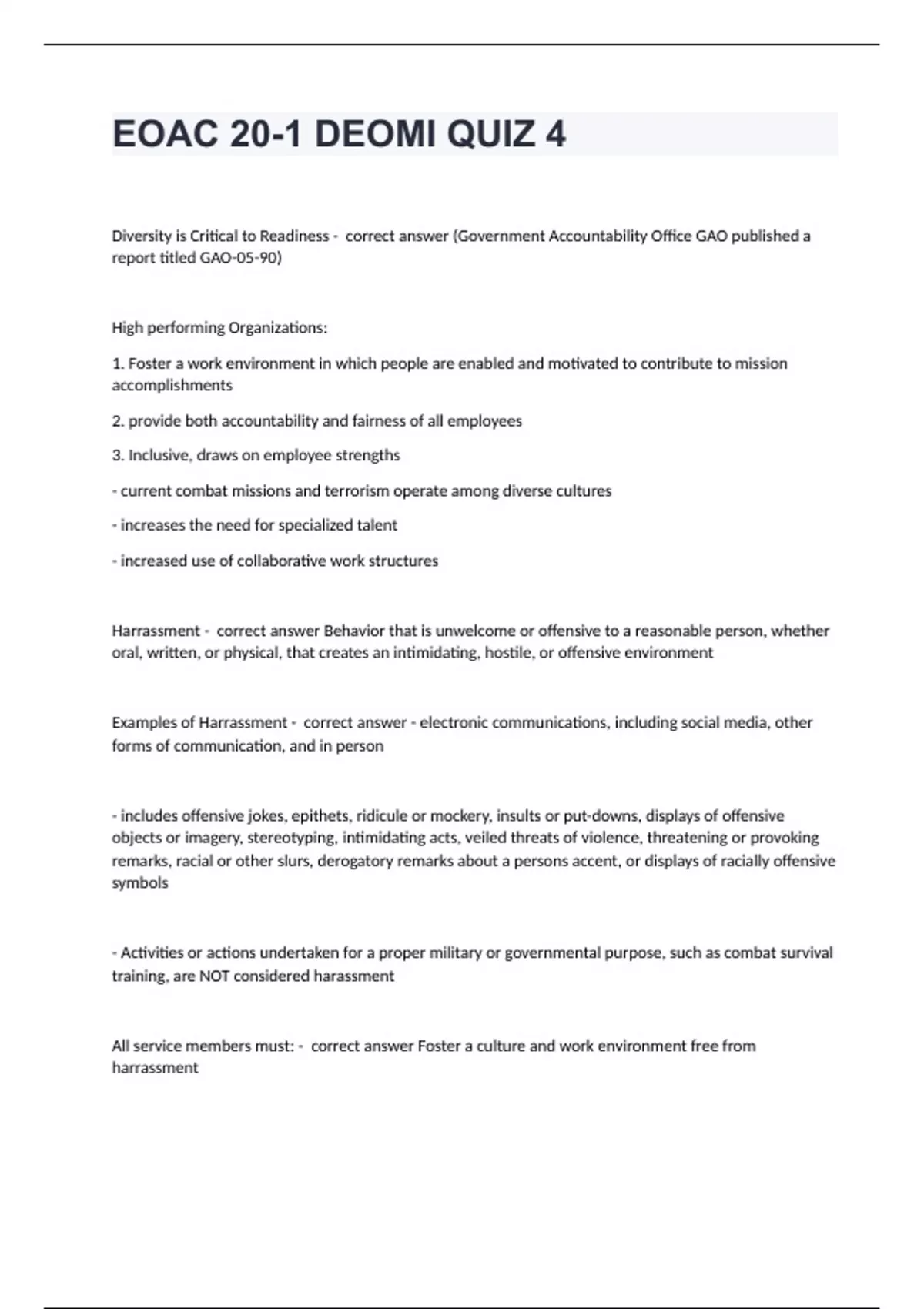 EOAC 20-1 DEOMI QUIZ 4

Diversity is Critical to Readiness - correct answer (Government Accountability Office GAO published a report titled GAO-05-90)

High performing Organizations:

1. Foster a work environment in which people are enabled and motivated to contribute to mission accomplishments

2. provide both accountability and fairness of all employees

3. Inclusive, draws on employee strengths

- current combat missions and terrorism operate among diverse cultures

- increases the need for specialized talent

- increased use of collaborative work structures

Harrassment - correct answer Behavior that is unwelcome or offensive to a reasonable person, whether oral, written, or physical, that creates an intimidating, hostile, or offensive environment

Examples of Harrassment - correct answer - electronic communications, including social media, other forms of communication, and in person

- includes offensive jokes, epithets, ridicule or mockery, insults or put-downs, displays of offensive objects or imagery, stereotyping, intimidating acts, veiled threats of violence, threatening or provoking remarks, racial or other slurs, derogatory remarks about a persons accent, or displays of racially offensive symbols

- Activities or actions undertaken for a proper military or governmental purpose, such as combat survival training, are NOT considered harassment

All service members must: - correct answer Foster a culture and work environment free from harrassment